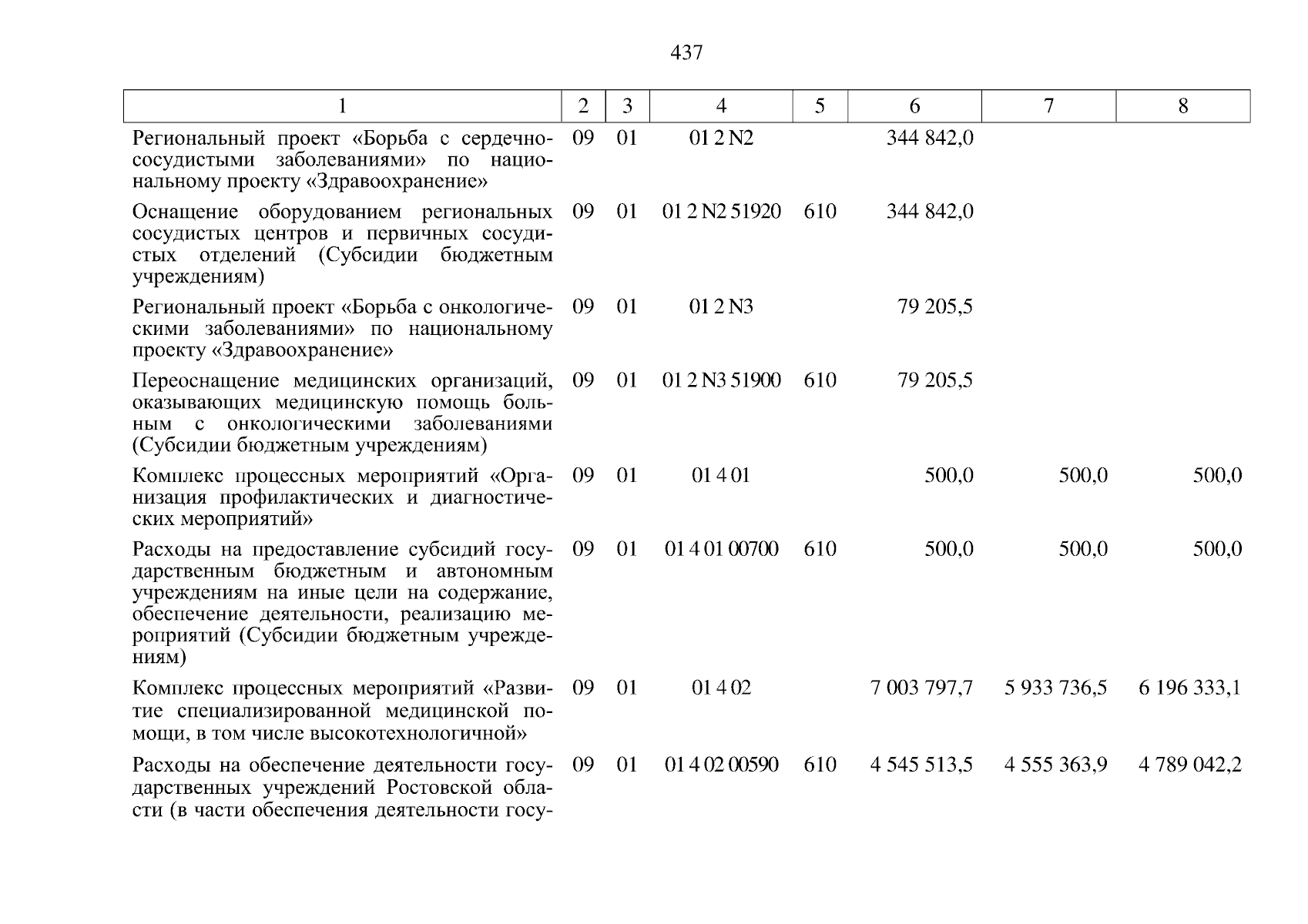 437

| 1 | 2 | 3 | 4 | 5 | 6 | 7 | 8 |
|---|---|---|---|---|---|---|---|
| Региональный проект «Борьба с сердечно-сосудистыми заболеваниями» по национальному проекту «Здравоохранение» | 09 | 01 | 01 2 N2 |  | 344 842,0 |  |  |
| Оснащение оборудованием региональных сосудистых центров и первичных сосудистых отделений (Субсидии бюджетным учреждениям) | 09 | 01 | 01 2 N2 51920 | 610 | 344 842,0 |  |  |
| Региональный проект «Борьба с онкологическими заболеваниями» по национальному проекту «Здравоохранение» | 09 | 01 | 01 2 N3 |  | 79 205,5 |  |  |
| Переоснащение медицинских организаций, оказывающих медицинскую помощь больным с онкологическими заболеваниями (Субсидии бюджетным учреждениям) | 09 | 01 | 01 2 N3 51900 | 610 | 79 205,5 |  |  |
| Комплекс процессных мероприятий «Организация профилактических и диагностических мероприятий» | 09 | 01 | 01 4 01 |  | 500,0 | 500,0 | 500,0 |
| Расходы на предоставление субсидий государственным бюджетным и автономным учреждениям на иные цели на содержание, обеспечение деятельности, реализацию мероприятий (Субсидии бюджетным учреждениям) | 09 | 01 | 01 4 01 00700 | 610 | 500,0 | 500,0 | 500,0 |
| Комплекс процессных мероприятий «Развитие специализированной медицинской помощи, в том числе высокотехнологичной» | 09 | 01 | 01 4 02 |  | 7 003 797,7 | 5 933 736,5 | 6 196 333,1 |
| Расходы на обеспечение деятельности государственных учреждений Ростовской области (в части обеспечения деятельности госу- | 09 | 01 | 01 4 02 00590 | 610 | 4 545 513,5 | 4 555 363,9 | 4 789 042,2 |